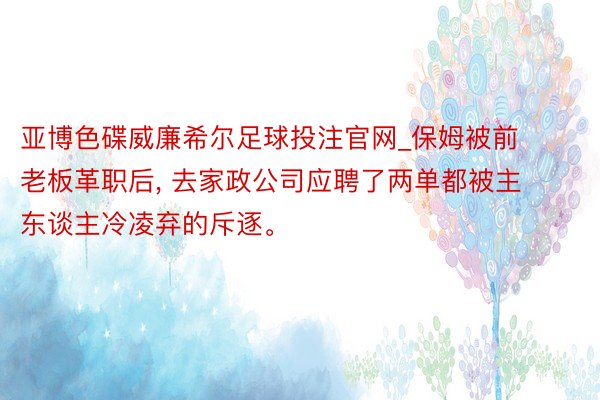 亚博色碟威廉希尔足球投注官网_保姆被前老板革职后, 去家政公司应聘了两单都被主东谈主冷凌弃的斥逐。